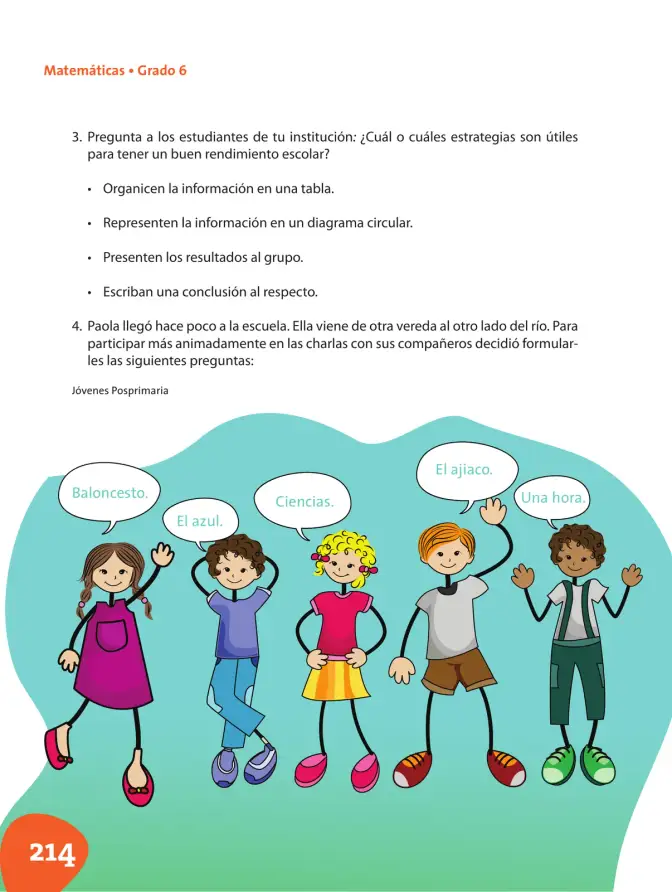 Matemáticas • Grado 6

3. Pregunta a los estudiantes de tu institución: ¿Cuál o cuáles estrategias son útiles para tener un buen rendimiento escolar?

• Organicen la información en una tabla.

• Representen la información en un diagrama circular.

• Presenten los resultados al grupo.

• Escriban una conclusión al respecto.

4. Paola llegó hace poco a la escuela. Ella viene de otra vereda al otro lado del río. Para participar más animadamente en las charlas con sus compañeros decidió formularles las siguientes preguntas:

Jóvenes Posprimaria

Baloncesto.

El azul.

Ciencias.

El ajiaco.

Una hora.

214